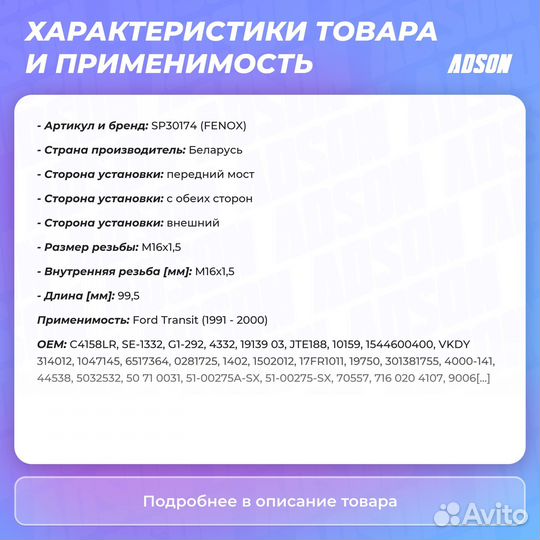 ХАРАКТЕРИСТИКИ ТОВАРА И ПРИМЕНИМОСТЬ

ADSON

- Артикул и бренд: SP30174 (FENOX)

- Страна производитель: Беларусь

- Сторона установки: передний мост

- Сторона установки: с обеих сторон

- Сторона установки: внешний

- Размер резьбы: M16x1,5

- Внутренняя резьба [мм]: M16x1,5

- Длина [мм]: 99,5

Применимость: Ford Transit (1991 - 2000)

OEM: C4158LR, SE-1332, G1-292, 4332, 19139 03, JTE188, 10159, 1544600400, VKDY 314012, 1047145, 6517364, 0281725, 1402, 1502012, 17FR1011, 19750, 301381755, 4000-141, 44538, 5032532, 50 71 0031, 51-00275A-SX, 51-00275-SX, 70557, 716 020 4107, 9006[...]

Подробнее в описание товара

Avito